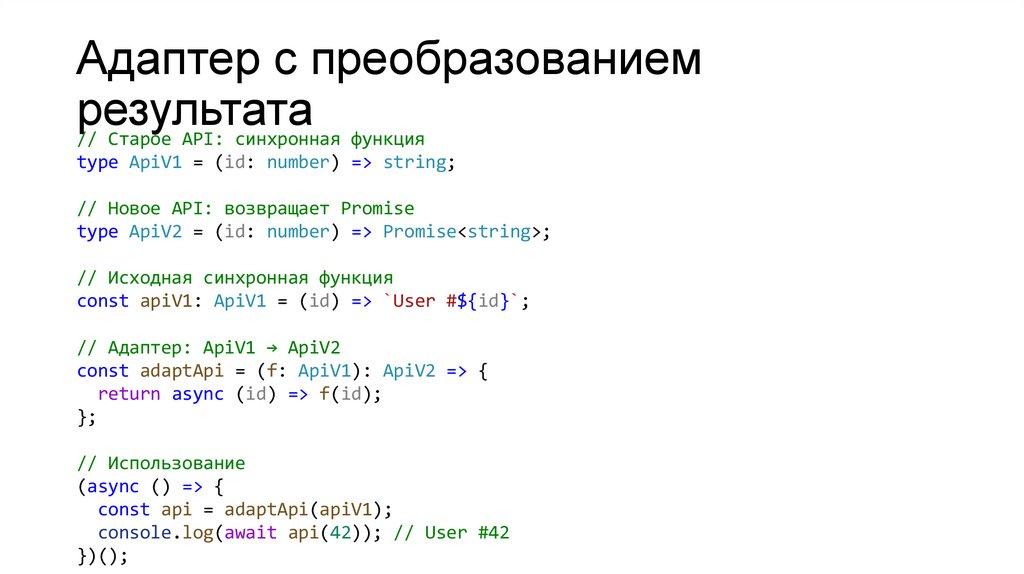 Адаптер с преобразованием результата

// Старое API: синхронная функция
type ApiV1 = (id: number) => string;

// Новое API: возвращает Promise
type ApiV2 = (id: number) => Promise<string>;

// Исходная синхронная функция
const apiV1: ApiV1 = (id) => `User #${id}`;

// Адаптер: ApiV1 → ApiV2
const adaptApi = (f: ApiV1): ApiV2 => {
  return async (id) => f(id);
};

// Использование
(async () => {
  const api = adaptApi(apiV1);
  console.log(await api(42)); // User #42
})();